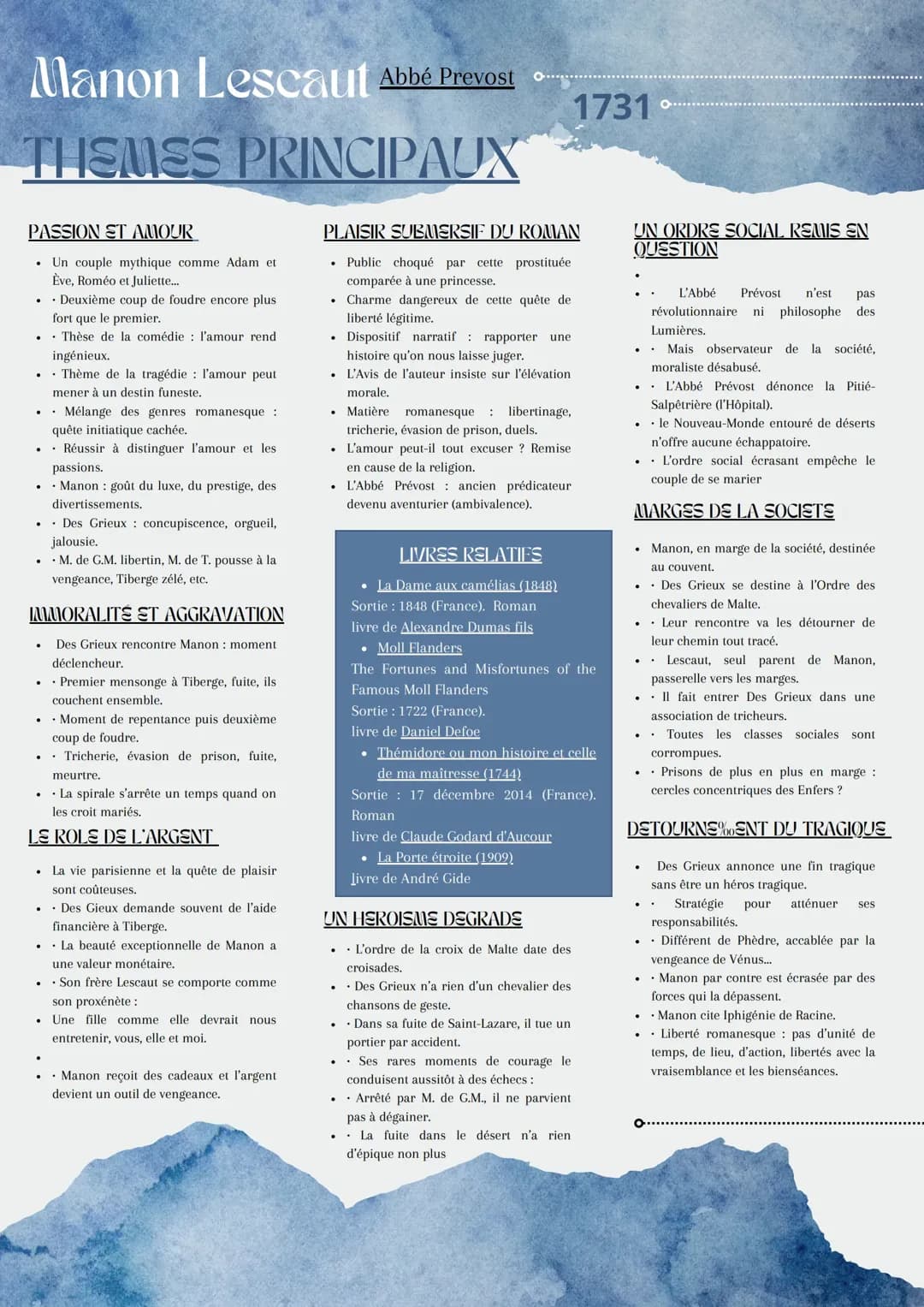 Manon Lescaut Abbé Prevost

1731

THEMES PRINCIPAUX

PASSION ET AMOUR

- Un couple mythique comme Adam et Ève, Roméo et Juliette...
- · Deuxième coup de foudre encore plus fort que le premier.
- · Thèse de la comédie : l'amour rend ingénieux.
- · Thème de la tragédie : l'amour peut mener à un destin funeste.
- · Mélange des genres romanesque : quête initiatique cachée.
- · Réussir à distinguer l'amour et les passions.
- · Manon : goût du luxe, du prestige, des divertissements.
- · Des Grieux : concupiscence, orgueil, jalousie.
- · M. de G.M. libertin, M. de T. pousse à la vengeance, Tiberge zélé, etc.

IMMORALITÉ ET AGGRAVATION

- Des Grieux rencontre Manon : moment déclencheur.
- · Premier mensonge à Tiberge, fuite, ils couchent ensemble.
- · Moment de repentance puis deuxième coup de foudre.
- · Tricherie, évasion de prison, fuite, meurtre.
- · La spirale s'arrête un temps quand on les croit mariés.

LE ROLE DE L'ARGENT

- La vie parisienne et la quête de plaisir sont coûteuses.
- · Des Gieux demande souvent de l'aide financière à Tiberge.
- · La beauté exceptionnelle de Manon a une valeur monétaire.
- · Son frère Lescaut se comporte comme son proxénète :
- Une fille comme elle devrait nous entretenir, vous, elle et moi.
-
- · Manon reçoit des cadeaux et l'argent devient un outil de vengeance.

PLAISIR SUBMERSIF DU ROMAN

- Public choqué par cette prostituée comparée à une princesse.
- Charme dangereux de cette quête de liberté légitime.
- Dispositif narratif : rapporter une histoire qu'on nous laisse juger.
- L'Avis de l'auteur insiste sur l'élévation morale.
- Matière romanesque : libertinage, tricherie, évasion de prison, duels.
- L'amour peut-il tout excuser ? Remise en cause de la religion.
- L'Abbé Prévost : ancien prédicateur devenu aventurier (ambivalence).

LIVRES RELATIFS

- La Dame aux camélias (1848)

Sortie : 1848 (France). Roman
livre de Alexandre Dumas fils

- Moll Flanders

The Fortunes and Misfortunes of the Famous Moll Flanders
Sortie : 1722 (France).
livre de Daniel Defoe

- Thémidore ou mon histoire et celle de ma maîtresse (1744)

Sortie : 17 décembre 2014 (France). Roman
livre de Claude Godard d'Aucour

- La Porte étroite (1909)

livre de André Gide

UN HEROISME DEGRADE

- · L'ordre de la croix de Malte date des croisades.
- · Des Grieux n'a rien d'un chevalier des chansons de geste.
- · Dans sa fuite de Saint-Lazare, il tue un portier par accident.
- · Ses rares moments de courage le conduisent aussitôt à des échecs :
- · Arrêté par M. de G.M., il ne parvient pas à dégainer.
- · La fuite dans le désert n'a rien d'épique non plus

UN ORDRE SOCIAL REMIS EN QUESTION

-
- · L'Abbé Prévost n'est pas révolutionnaire ni philosophe des Lumières.
- · Mais observateur de la société, moraliste désabusé.
- · L'Abbé Prévost dénonce la Pitié-Salpêtrière (l'Hôpital).
- · le Nouveau-Monde entouré de déserts n'offre aucune échappatoire.
- · L'ordre social écrasant empêche le couple de se marier

MARGES DE LA SOCIETE

- Manon, en marge de la société, destinée au couvent.
- · Des Grieux se destine à l'Ordre des chevaliers de Malte.
- · Leur rencontre va les détourner de leur chemin tout tracé.
- · Lescaut, seul parent de Manon, passerelle vers les marges.
- · Il fait entrer Des Grieux dans une association de tricheurs.
- · Toutes les classes sociales sont corrompues.
- · Prisons de plus en plus en marge : cercles concentriques des Enfers ?

DETOURNE‰ENT DU TRAGIQUE

- Des Grieux annonce une fin tragique sans être un héros tragique.
- · Stratégie pour atténuer ses responsabilités.
- · Différent de Phèdre, accablée par la vengeance de Vénus...
- · Manon par contre est écrasée par des forces qui la dépassent.
- · Manon cite Iphigénie de Racine.
- · Liberté romanesque : pas d'unité de temps, de lieu, d'action, libertés avec la vraisemblance et les bienséances.